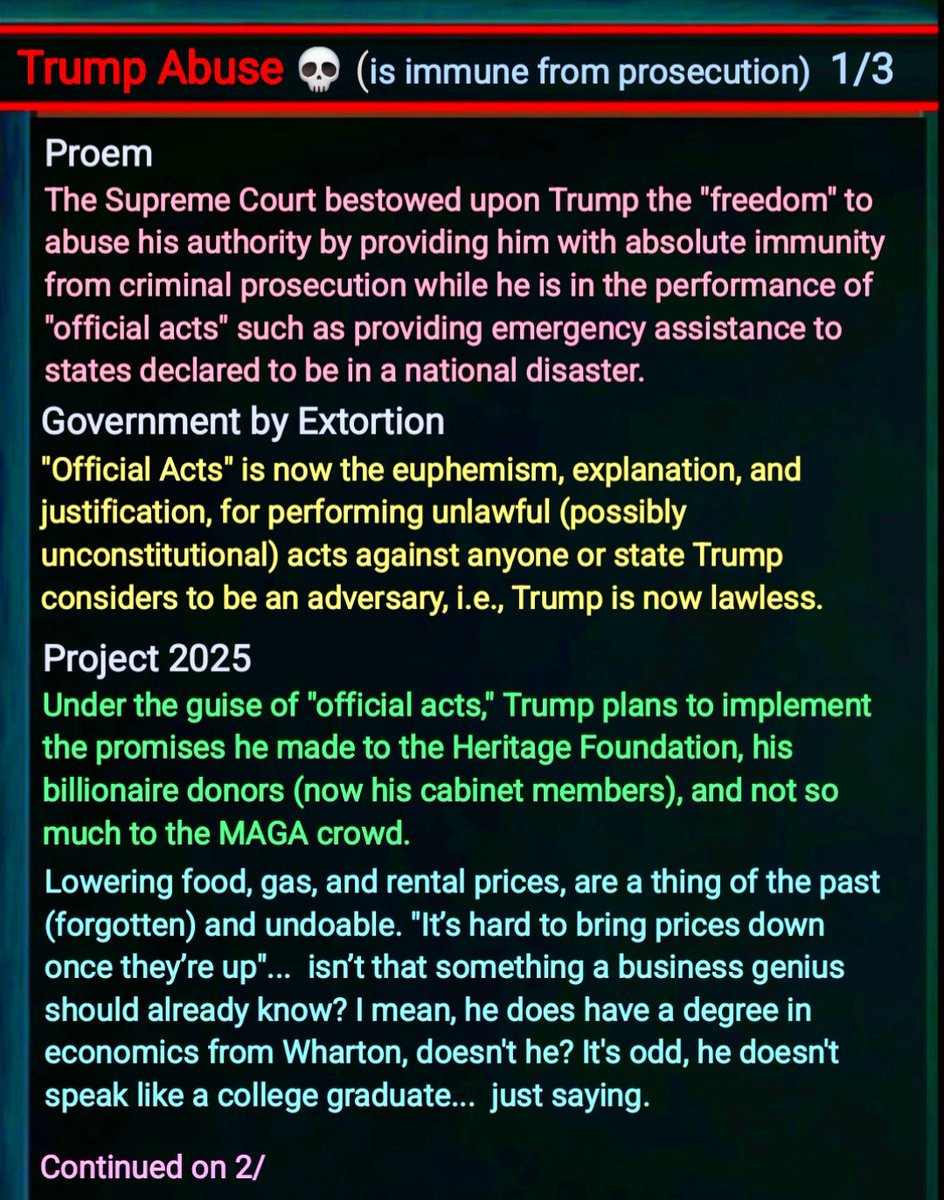 Trump Abuse 💀 (is immune from prosecution) 1/3

Proem
The Supreme Court bestowed upon Trump the "freedom" to abuse his authority by providing him with absolute immunity from criminal prosecution while he is in the performance of "official acts" such as providing emergency assistance to states declared to be in a national disaster.

Government by Extortion
"Official Acts" is now the euphemism, explanation, and justification, for performing unlawful (possibly unconstitutional) acts against anyone or state Trump considers to be an adversary, i.e., Trump is now lawless.

Project 2025
Under the guise of "official acts," Trump plans to implement the promises he made to the Heritage Foundation, his billionaire donors (now his cabinet members), and not so much to the MAGA crowd.

Lowering food, gas, and rental prices, are a thing of the past (forgotten) and undoable. "It's hard to bring prices down once they're up"... isn't that something a business genius should already know? I mean, he does have a degree in economics from Wharton, doesn't he? It's odd, he doesn't speak like a college graduate... just saying.

Continued on 2/